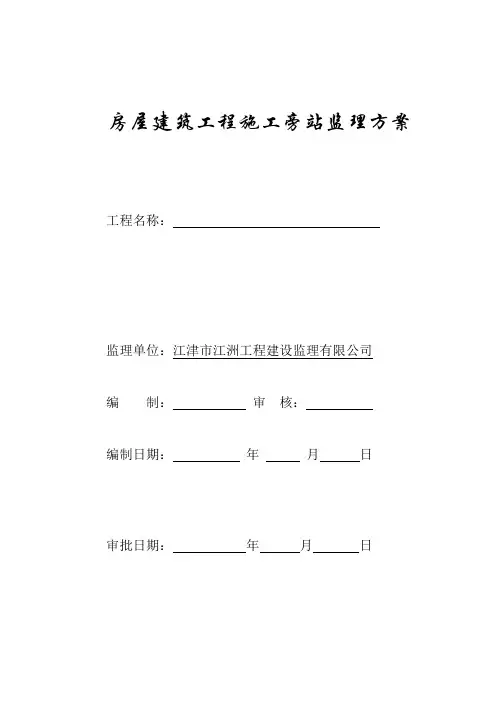 房屋建筑工程施工旁站监理方案

工程名称：

监理单位：江津市江洲工程建设监理有限公司

编　　制：　　　　　　审　　核：

编制日期：　　　　年　　月　　日

审批日期：　　　　年　　月　　日